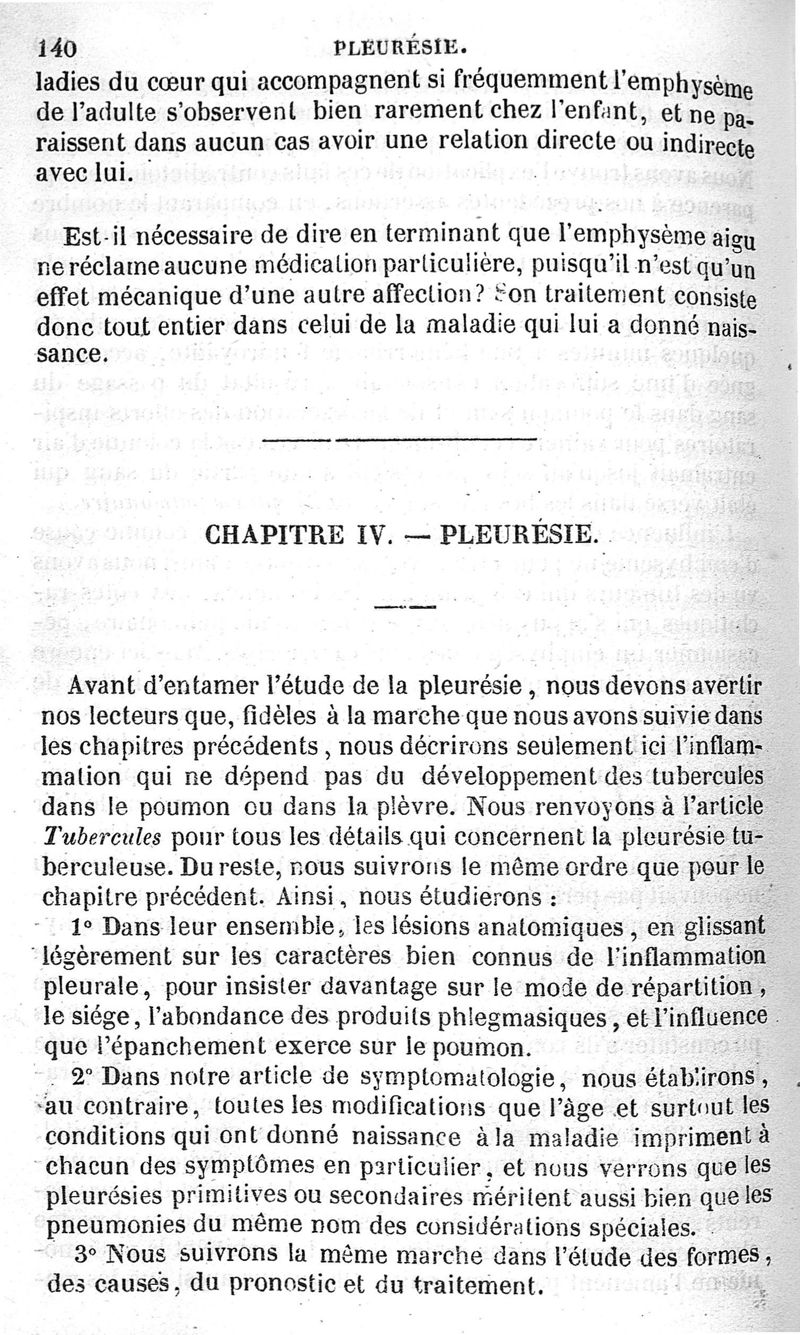 140 PLEURÉSIE.

ladies du cœur qui accompagnent si fréquemment l'emphysème de l'adulte s'observent bien rarement chez l'enfant, et ne paraissent dans aucun cas avoir une relation directe ou indirecte avec lui.

Est-il nécessaire de dire en terminant que l'emphysème aigu ne réclame aucune médication particulière, puisqu'il n'est qu'un effet mécanique d'une autre affection? Son traitement consiste donc tout entier dans celui de la maladie qui lui a donné naissance.

CHAPITRE IV. — PLEURÉSIE.

Avant d'entamer l'étude de la pleurésie, nous devons avertir nos lecteurs que, fidèles à la marche que nous avons suivie dans les chapitres précédents, nous décrirons seulement ici l'inflammation qui ne dépend pas du développement des tubercules dans le poumon ou dans la plèvre. Nous renvoyons à l'article Tubercules pour tous les détails qui concernent la pleurésie tuberculeuse. Du reste, nous suivrons le même ordre que pour le chapitre précédent. Ainsi, nous étudierons :

1° Dans leur ensemble, les lésions anatomiques, en glissant légèrement sur les caractères bien connus de l'inflammation pleurale, pour insister davantage sur le mode de répartition, le siége, l'abondance des produits phlegmasiques, et l'influence que l'épanchement exerce sur le poumon.

2° Dans notre article de symptomatologie, nous établirons, au contraire, toutes les modifications que l'âge et surtout les conditions qui ont donné naissance à la maladie impriment à chacun des symptômes en particulier, et nous verrons que les pleurésies primitives ou secondaires méritent aussi bien que les pneumonies du même nom des considérations spéciales.

3° Nous suivrons la même marche dans l'étude des formes, des causes, du pronostic et du traitement.